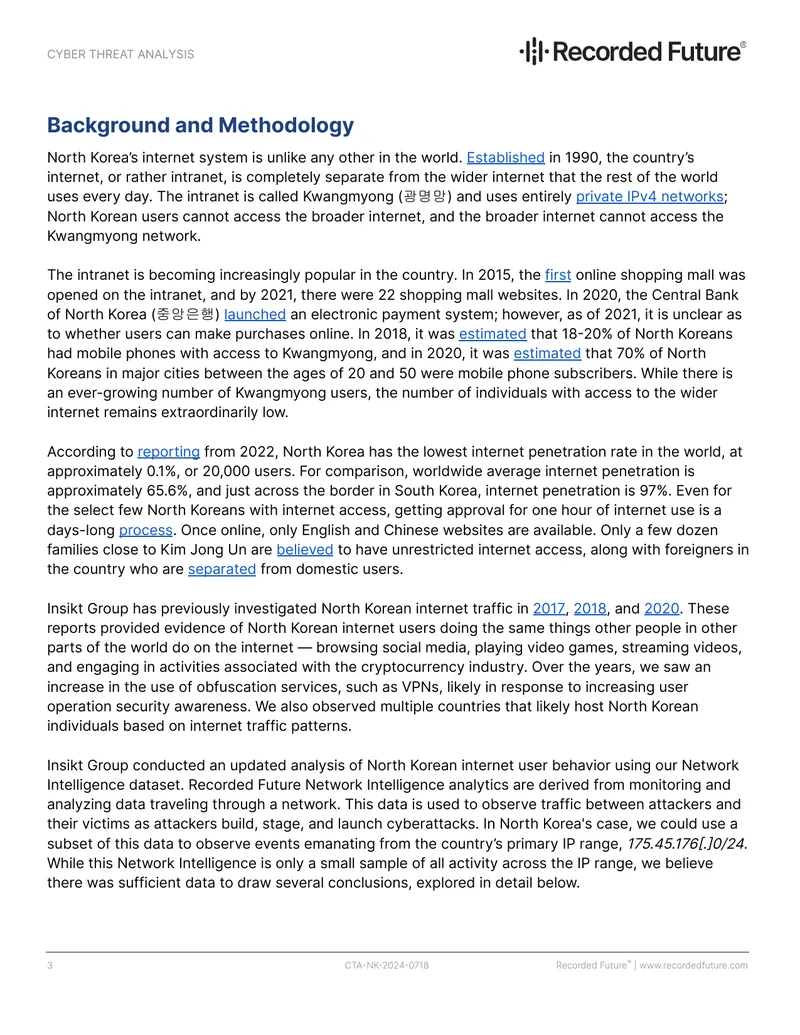 CYBER THREAT ANALYSIS

Recorded Future®

Background and Methodology

North Korea's internet system is unlike any other in the world. Established in 1990, the country's internet, or rather intranet, is completely separate from the wider internet that the rest of the world uses every day. The intranet is called Kwangmyong (광명망) and uses entirely private IPv4 networks; North Korean users cannot access the broader internet, and the broader internet cannot access the Kwangmyong network.

The intranet is becoming increasingly popular in the country. In 2015, the first online shopping mall was opened on the intranet, and by 2021, there were 22 shopping mall websites. In 2020, the Central Bank of North Korea (중앙은행) launched an electronic payment system; however, as of 2021, it is unclear as to whether users can make purchases online. In 2018, it was estimated that 18-20% of North Koreans had mobile phones with access to Kwangmyong, and in 2020, it was estimated that 70% of North Koreans in major cities between the ages of 20 and 50 were mobile phone subscribers. While there is an ever-growing number of Kwangmyong users, the number of individuals with access to the wider internet remains extraordinarily low.

According to reporting from 2022, North Korea has the lowest internet penetration rate in the world, at approximately 0.1%, or 20,000 users. For comparison, worldwide average internet penetration is approximately 65.6%, and just across the border in South Korea, internet penetration is 97%. Even for the select few North Koreans with internet access, getting approval for one hour of internet use is a days-long process. Once online, only English and Chinese websites are available. Only a few dozen families close to Kim Jong Un are believed to have unrestricted internet access, along with foreigners in the country who are separated from domestic users.

Insikt Group has previously investigated North Korean internet traffic in 2017, 2018, and 2020. These reports provided evidence of North Korean internet users doing the same things other people in other parts of the world do on the internet — browsing social media, playing video games, streaming videos, and engaging in activities associated with the cryptocurrency industry. Over the years, we saw an increase in the use of obfuscation services, such as VPNs, likely in response to increasing user operation security awareness. We also observed multiple countries that likely host North Korean individuals based on internet traffic patterns.

Insikt Group conducted an updated analysis of North Korean internet user behavior using our Network Intelligence dataset. Recorded Future Network Intelligence analytics are derived from monitoring and analyzing data traveling through a network. This data is used to observe traffic between attackers and their victims as attackers build, stage, and launch cyberattacks. In North Korea's case, we could use a subset of this data to observe events emanating from the country's primary IP range, 175.45.176[.]0/24. While this Network Intelligence is only a small sample of all activity across the IP range, we believe there was sufficient data to draw several conclusions, explored in detail below.

3    CTA-NK-2024-0718    Recorded Future® | www.recordedfuture.com